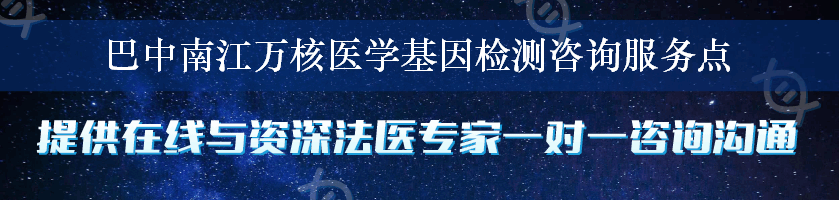 巴中南江万核医学基因检测咨询服务点

提供在线与资深法医专家一对一咨询沟通